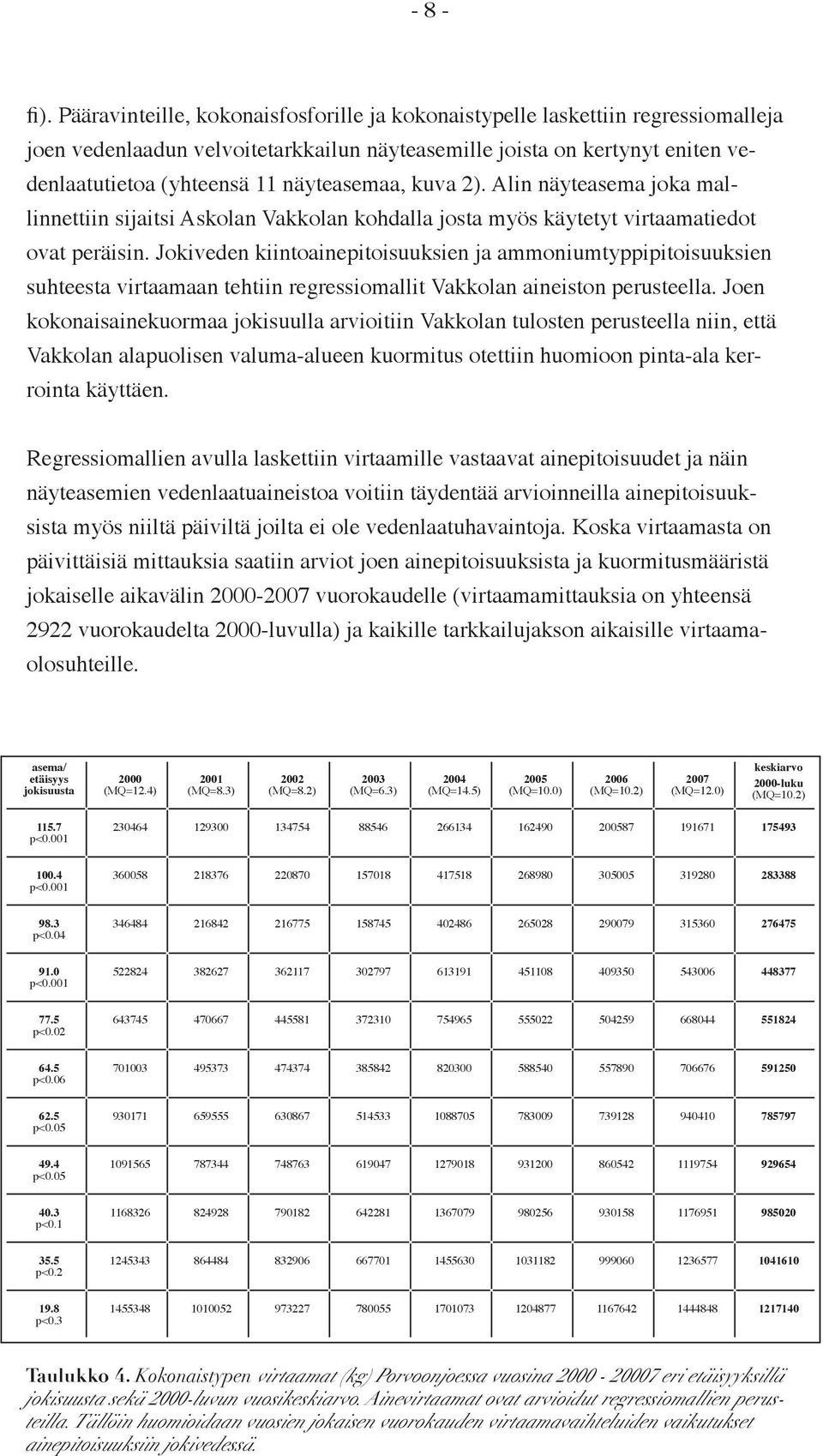 - 8 -

fi). Pääravinteille, kokonaisfosforille ja kokonaistypelle laskettiin regressiomalleja joen vedenlaadun velvoitetarkkailun näyteasemille joista on kertynyt eniten vedenlaatutietoa (yhteensä 11 näyteasemaa, kuva 2). Alin näyteasema joka mallinnettiin sijaitsi Askolan Vakkolan kohdalla josta myös käytetyt virtaamatiedot ovat peräisin. Jokiveden kiintoainepitoisuuksien ja ammoniumtyppipitoisuuksien suhteesta virtaamaan tehtiin regressiomallit Vakkolan aineiston perusteella. Joen kokonaisainekuormaa jokisuulla arvioitiin Vakkolan tulosten perusteella niin, että Vakkolan alapuolisen valuma-alueen kuormitus otettiin huomioon pinta-ala kerrointa käyttäen.

Regressiomallien avulla laskettiin virtaamille vastaavat ainepitoisuudet ja näin näyteasemien vedenlaatuaineistoa voitiin täydentää arvioinneilla ainepitoisuuksista myös niiltä päiviltä joilta ei ole vedenlaatuhavaintoja. Koska virtaamasta on päivittäisiä mittauksia saatiin arviot joen ainepitoisuuksista ja kuormitusmääristä jokaiselle aikavälin 2000-2007 vuorokaudelle (virtaamamittauksia on yhteensä 2922 vuorokaudelta 2000-luvulla) ja kaikille tarkkailujakson aikaisille virtaamaolosuhteille.

| asema/ etäisyys jokisuusta | 2000 (MQ=12.4) | 2001 (MQ=8.3) | 2002 (MQ=8.2) | 2003 (MQ=6.3) | 2004 (MQ=14.5) | 2005 (MQ=10.0) | 2006 (MQ=10.2) | 2007 (MQ=12.0) | keskiarvo 2000-luku (MQ=10.2) |
|---|---|---|---|---|---|---|---|---|---|
| 115.7 p<0.001 | 230464 | 129300 | 134754 | 88546 | 266134 | 162490 | 200587 | 191671 | 175493 |
| 100.4 p<0.001 | 360058 | 218376 | 220870 | 157018 | 417518 | 268980 | 305005 | 319280 | 283388 |
| 98.3 p<0.04 | 346484 | 216842 | 216775 | 158745 | 402486 | 265028 | 290079 | 315360 | 276475 |
| 91.0 p<0.001 | 522824 | 382627 | 362117 | 302797 | 613191 | 451108 | 409350 | 543006 | 448377 |
| 77.5 p<0.02 | 643745 | 470667 | 445581 | 372310 | 754965 | 555022 | 504259 | 668044 | 551824 |
| 64.5 p<0.06 | 701003 | 495373 | 474374 | 385842 | 820300 | 588540 | 557890 | 706676 | 591250 |
| 62.5 p<0.05 | 930171 | 659555 | 630867 | 514533 | 1088705 | 783009 | 739128 | 940410 | 785797 |
| 49.4 p<0.05 | 1091565 | 787344 | 748763 | 619047 | 1279018 | 931200 | 860542 | 1119754 | 929654 |
| 40.3 p<0.1 | 1168326 | 824928 | 790182 | 642281 | 1367079 | 980256 | 930158 | 1176951 | 985020 |
| 35.5 p<0.2 | 1245343 | 864484 | 832906 | 667701 | 1455630 | 1031182 | 999060 | 1236577 | 1041610 |
| 19.8 p<0.3 | 1455348 | 1010052 | 973227 | 780055 | 1701073 | 1204877 | 1167642 | 1444848 | 1217140 |

Taulukko 4. Kokonaistypen virtaamat (kg) Porvoonjoessa vuosina 2000 - 20007 eri etäisyyksillä jokisuusta sekä 2000-luvun vuosikeskiarvo. Ainevirtaamat ovat arvioidut regressiomallien perusteella. Tällöin huomioidaan vuosien jokaisen vuorokauden virtaamavaihteluiden vaikutukset ainepitoisuuksiin jokivedessä.